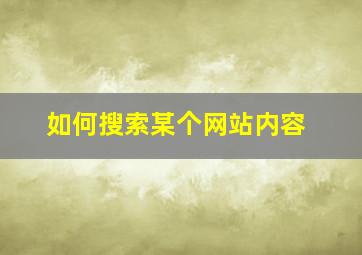 如何搜索某个网站内容